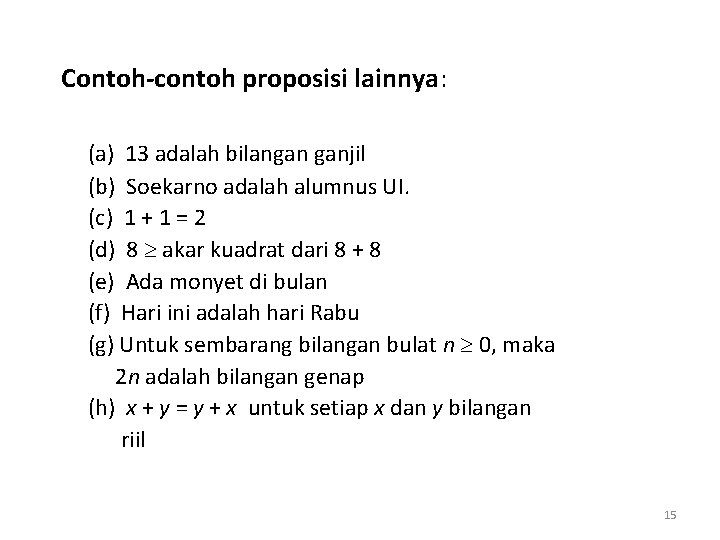 Contoh-contoh proposisi lainnya:

(a) 13 adalah bilangan ganjil
(b) Soekarno adalah alumnus UI.
(c) $1 + 1 = 2$
(d) $8 \geq$ akar kuadrat dari $8 + 8$
(e) Ada monyet di bulan
(f) Hari ini adalah hari Rabu
(g) Untuk sembarang bilangan bulat $n \geq 0$, maka $2n$ adalah bilangan genap
(h) $x + y = y + x$ untuk setiap $x$ dan $y$ bilangan riil

15